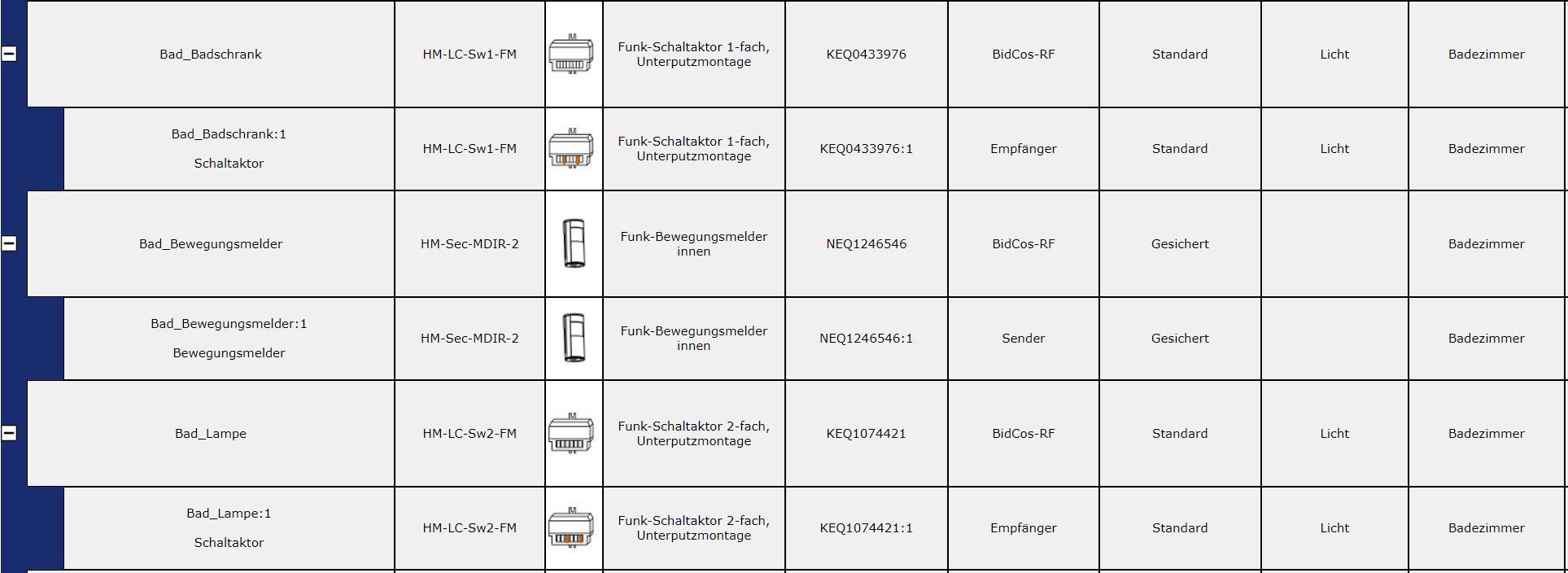 | | | | | | | | | |
|---|---|---|---|---|---|---|---|---|
| Bad_Badschrank | HM-LC-Sw1-FM | | Funk-Schaltaktor 1-fach, Unterputzmontage | KEQ0433976 | BidCos-RF | Standard | Licht | Badezimmer |
| Bad_Badschrank:1 Schaltaktor | HM-LC-Sw1-FM | | Funk-Schaltaktor 1-fach, Unterputzmontage | KEQ0433976:1 | Empfänger | Standard | Licht | Badezimmer |
| Bad_Bewegungsmelder | HM-Sec-MDIR-2 | | Funk-Bewegungsmelder innen | NEQ1246546 | BidCos-RF | Gesichert | | Badezimmer |
| Bad_Bewegungsmelder:1 Bewegungsmelder | HM-Sec-MDIR-2 | | Funk-Bewegungsmelder innen | NEQ1246546:1 | Sender | Gesichert | | Badezimmer |
| Bad_Lampe | HM-LC-Sw2-FM | | Funk-Schaltaktor 2-fach, Unterputzmontage | KEQ1074421 | BidCos-RF | Standard | Licht | Badezimmer |
| Bad_Lampe:1 Schaltaktor | HM-LC-Sw2-FM | | Funk-Schaltaktor 2-fach, Unterputzmontage | KEQ1074421:1 | Empfänger | Standard | Licht | Badezimmer |